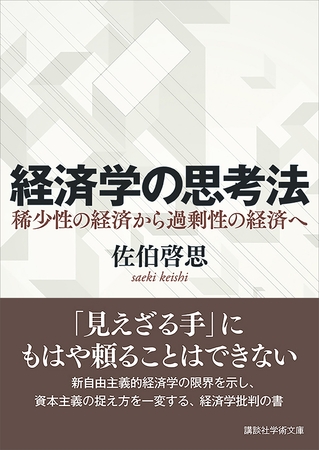 経済学の思考法
稀少性の経済から過剰性の経済へ

佐伯啓思
saeki keishi

「見えざる手」に
もはや頼ることはできない

新自由主義的経済学の限界を示し、
資本主義の捉え方を一変する、経済学批判の書

講談社学術文庫